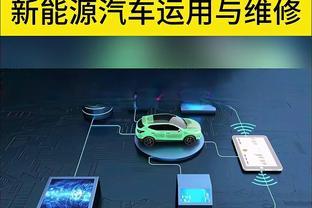 新能源汽车运用与维修